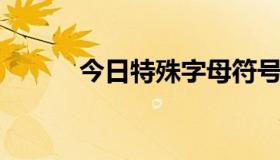 今日特殊字母符号